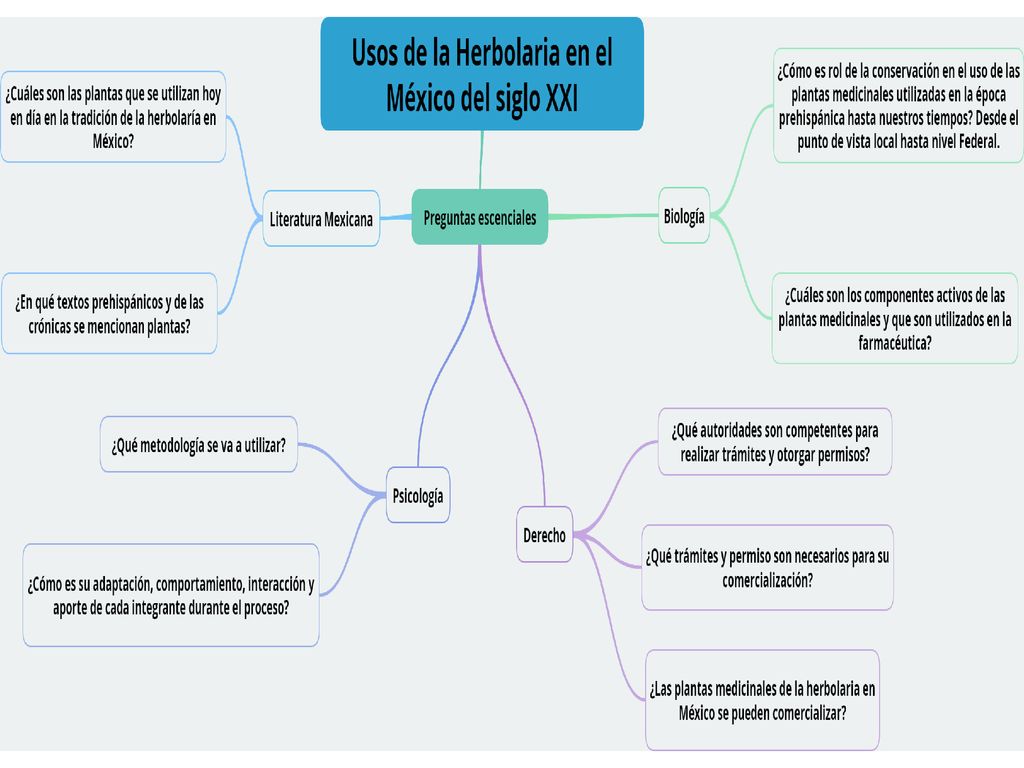 Usos de la Herbolaria en el México del siglo XXI

Preguntas escenciales

Literatura Mexicana

¿Cuáles son las plantas que se utilizan hoy en día en la tradición de la herbolaría en México?

¿En qué textos prehispánicos y de las crónicas se mencionan plantas?

Biología

¿Cómo es rol de la conservación en el uso de las plantas medicinales utilizadas en la época prehispánica hasta nuestros tiempos? Desde el punto de vista local hasta nivel Federal.

¿Cuáles son los componentes activos de las plantas medicinales y que son utilizados en la farmacéutica?

Psicología

¿Qué metodología se va a utilizar?

¿Cómo es su adaptación, comportamiento, interacción y aporte de cada integrante durante el proceso?

Derecho

¿Qué autoridades son competentes para realizar trámites y otorgar permisos?

¿Qué trámites y permiso son necesarios para su comercialización?

¿Las plantas medicinales de la herbolaria en México se pueden comercializar?